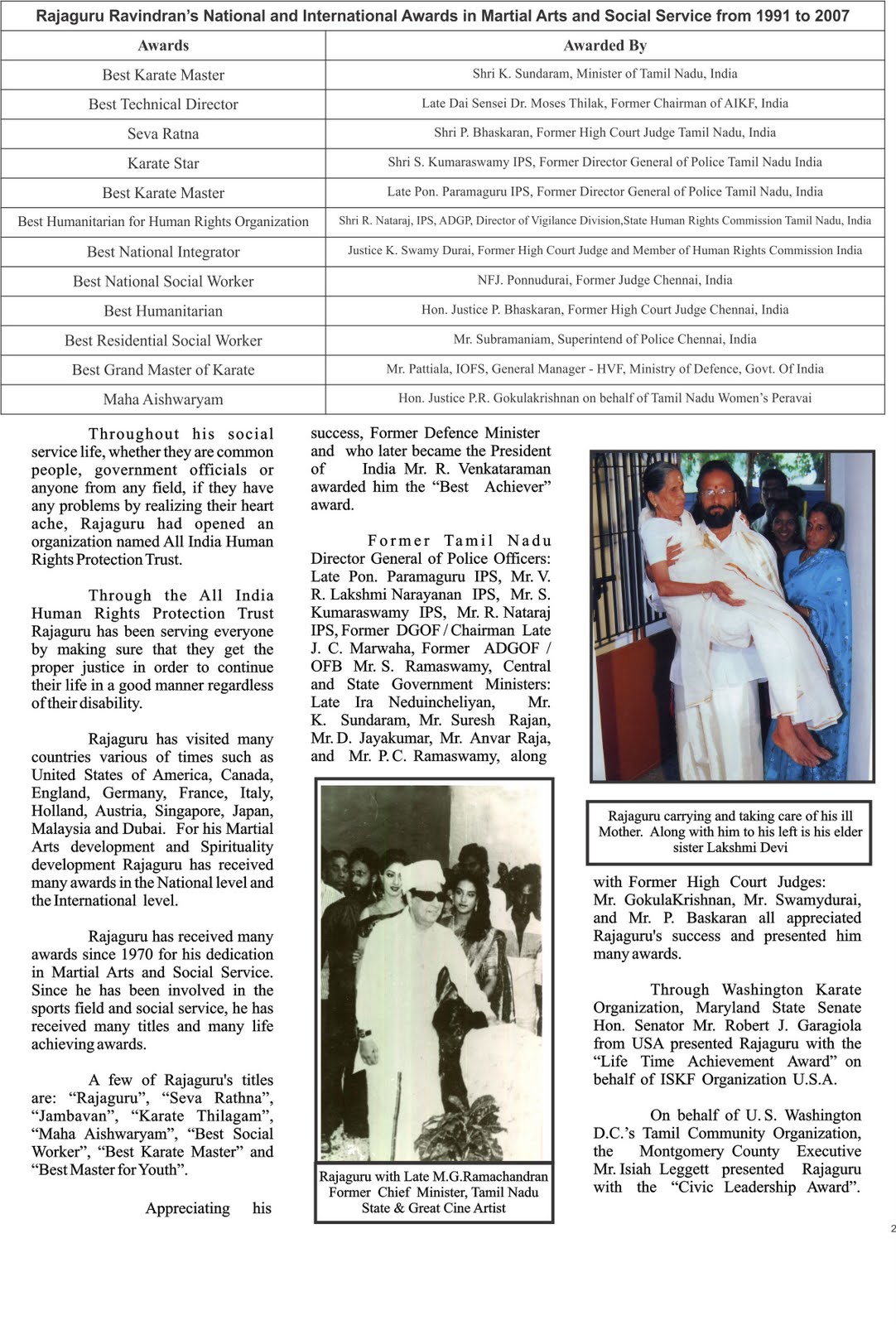 Rajaguru Ravindran's National and International Awards in Martial Arts and Social Service from 1991 to 2007

| Awards | Awarded By |
|---|---|
| Best Karate Master | Shri K. Sundaram, Minister of Tamil Nadu, India |
| Best Technical Director | Late Dai Sensei Dr. Moses Thilak, Former Chairman of AIKF, India |
| Seva Ratna | Shri P. Bhaskaran, Former High Court Judge Tamil Nadu, India |
| Karate Star | Shri S. Kumaraswamy IPS, Former Director General of Police Tamil Nadu India |
| Best Karate Master | Late Pon. Paramaguru IPS, Former Director General of Police Tamil Nadu, India |
| Best Humanitarian for Human Rights Organization | Shri R. Nataraj, IPS, ADGP, Director of Vigilance Division,State Human Rights Commission Tamil Nadu, India |
| Best National Integrator | Justice K. Swamy Durai, Former High Court Judge and Member of Human Rights Commission India |
| Best National Social Worker | NFJ. Ponnudurai, Former Judge Chennai, India |
| Best Humanitarian | Hon. Justice P. Bhaskaran, Former High Court Judge Chennai, India |
| Best Residential Social Worker | Mr. Subramaniam, Superintend of Police Chennai, India |
| Best Grand Master of Karate | Mr. Pattiala, IOFS, General Manager - HVF, Ministry of Defence, Govt. Of India |
| Maha Aishwaryam | Hon. Justice P.R. Gokulakrishnan on behalf of Tamil Nadu Women's Peravai |

Throughout his social service life, whether they are common people, government officials or anyone from any field, if they have any problems by realizing their heart ache, Rajaguru had opened an organization named All India Human Rights Protection Trust.

Through the All India Human Rights Protection Trust Rajaguru has been serving everyone by making sure that they get the proper justice in order to continue their life in a good manner regardless of their disability.

Rajaguru has visited many countries various of times such as United States of America, Canada, England, Germany, France, Italy, Holland, Austria, Singapore, Japan, Malaysia and Dubai. For his Martial Arts development and Spirituality development Rajaguru has received many awards in the National level and the International level.

Rajaguru has received many awards since 1970 for his dedication in Martial Arts and Social Service. Since he has been involved in the sports field and social service, he has received many titles and many life achieving awards.

A few of Rajaguru's titles are: "Rajaguru", "Seva Rathna", "Jambavan", "Karate Thilagam", "Maha Aishwaryam", "Best Social Worker", "Best Karate Master" and "Best Master for Youth".

Appreciating his success, Former Defence Minister and who later became the President of India Mr. R. Venkataraman awarded him the "Best Achiever" award.

Former Tamil Nadu Director General of Police Officers: Late Pon. Paramaguru IPS, Mr. V. R. Lakshmi Narayanan IPS, Mr. S. Kumaraswamy IPS, Mr. R. Nataraj IPS, Former DGOF / Chairman Late J. C. Marwaha, Former ADGOF / OFB Mr. S. Ramaswamy, Central and State Government Ministers: Late Ira Neduincheliyan, Mr. K. Sundaram, Mr. Suresh Rajan, Mr. D. Jayakumar, Mr. Anvar Raja, and Mr. P. C. Ramaswamy, along

Rajaguru with Late M.G.Ramachandran Former Chief Minister, Tamil Nadu State & Great Cine Artist

Rajaguru carrying and taking care of his ill Mother. Along with him to his left is his elder sister Lakshmi Devi

with Former High Court Judges: Mr. GokulaKrishnan, Mr. Swamydurai, and Mr. P. Baskaran all appreciated Rajaguru's success and presented him many awards.

Through Washington Karate Organization, Maryland State Senate Hon. Senator Mr. Robert J. Garagiola from USA presented Rajaguru with the "Life Time Achievement Award" on behalf of ISKF Organization U.S.A.

On behalf of U. S. Washington D.C.'s Tamil Community Organization, the Montgomery County Executive Mr. Isiah Leggett presented Rajaguru with the "Civic Leadership Award".

2